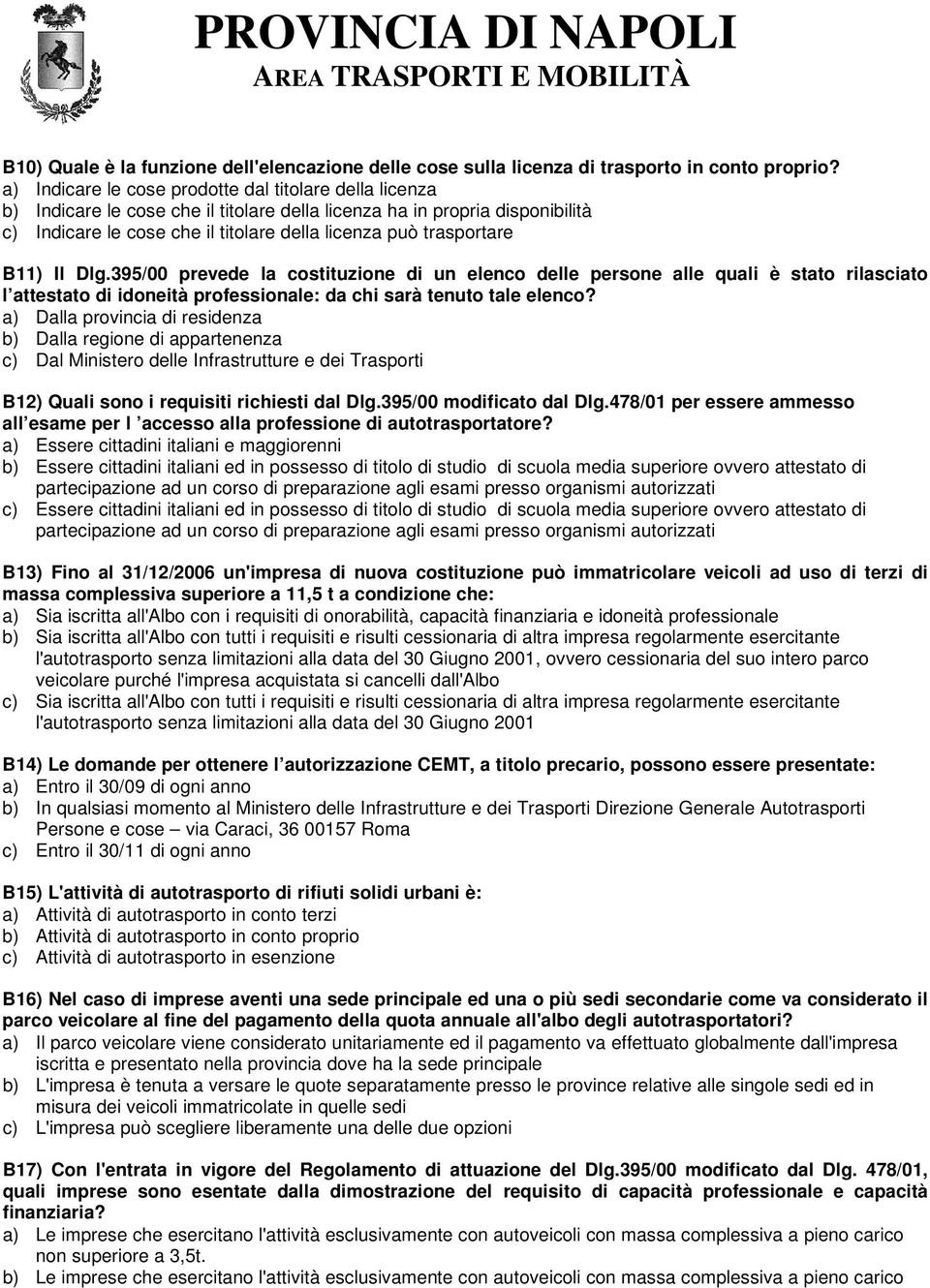 PROVINCIA DI NAPOLI
AREA TRASPORTI E MOBILITÀ

B10) Quale è la funzione dell'elencazione delle cose sulla licenza di trasporto in conto proprio?
a) Indicare le cose prodotte dal titolare della licenza
b) Indicare le cose che il titolare della licenza ha in propria disponibilità
c) Indicare le cose che il titolare della licenza può trasportare

B11) Il Dlg.395/00 prevede la costituzione di un elenco delle persone alle quali è stato rilasciato l attestato di idoneità professionale: da chi sarà tenuto tale elenco?
a) Dalla provincia di residenza
b) Dalla regione di appartenenza
c) Dal Ministero delle Infrastrutture e dei Trasporti

B12) Quali sono i requisiti richiesti dal Dlg.395/00 modificato dal Dlg.478/01 per essere ammesso all esame per l accesso alla professione di autotrasportatore?
a) Essere cittadini italiani e maggiorenni
b) Essere cittadini italiani ed in possesso di titolo di studio di scuola media superiore ovvero attestato di partecipazione ad un corso di preparazione agli esami presso organismi autorizzati
c) Essere cittadini italiani ed in possesso di titolo di studio di scuola media superiore ovvero attestato di partecipazione ad un corso di preparazione agli esami presso organismi autorizzati

B13) Fino al 31/12/2006 un'impresa di nuova costituzione può immatricolare veicoli ad uso di terzi di massa complessiva superiore a 11,5 t a condizione che:
a) Sia iscritta all'Albo con i requisiti di onorabilità, capacità finanziaria e idoneità professionale
b) Sia iscritta all'Albo con tutti i requisiti e risulti cessionaria di altra impresa regolarmente esercitante l'autotrasporto senza limitazioni alla data del 30 Giugno 2001, ovvero cessionaria del suo intero parco veicolare purché l'impresa acquistata si cancelli dall'Albo
c) Sia iscritta all'Albo con tutti i requisiti e risulti cessionaria di altra impresa regolarmente esercitante l'autotrasporto senza limitazioni alla data del 30 Giugno 2001

B14) Le domande per ottenere l autorizzazione CEMT, a titolo precario, possono essere presentate:
a) Entro il 30/09 di ogni anno
b) In qualsiasi momento al Ministero delle Infrastrutture e dei Trasporti Direzione Generale Autotrasporti Persone e cose – via Caraci, 36 00157 Roma
c) Entro il 30/11 di ogni anno

B15) L'attività di autotrasporto di rifiuti solidi urbani è:
a) Attività di autotrasporto in conto terzi
b) Attività di autotrasporto in conto proprio
c) Attività di autotrasporto in esenzione

B16) Nel caso di imprese aventi una sede principale ed una o più sedi secondarie come va considerato il parco veicolare al fine del pagamento della quota annuale all'albo degli autotrasportatori?
a) Il parco veicolare viene considerato unitariamente ed il pagamento va effettuato globalmente dall'impresa iscritta e presentato nella provincia dove ha la sede principale
b) L'impresa è tenuta a versare le quote separatamente presso le province relative alle singole sedi ed in misura dei veicoli immatricolate in quelle sedi
c) L'impresa può scegliere liberamente una delle due opzioni

B17) Con l'entrata in vigore del Regolamento di attuazione del Dlg.395/00 modificato dal Dlg. 478/01, quali imprese sono esentate dalla dimostrazione del requisito di capacità professionale e capacità finanziaria?
a) Le imprese che esercitano l'attività esclusivamente con autoveicoli con massa complessiva a pieno carico non superiore a 3,5t.
b) Le imprese che esercitano l'attività esclusivamente con autoveicoli con massa complessiva a pieno carico